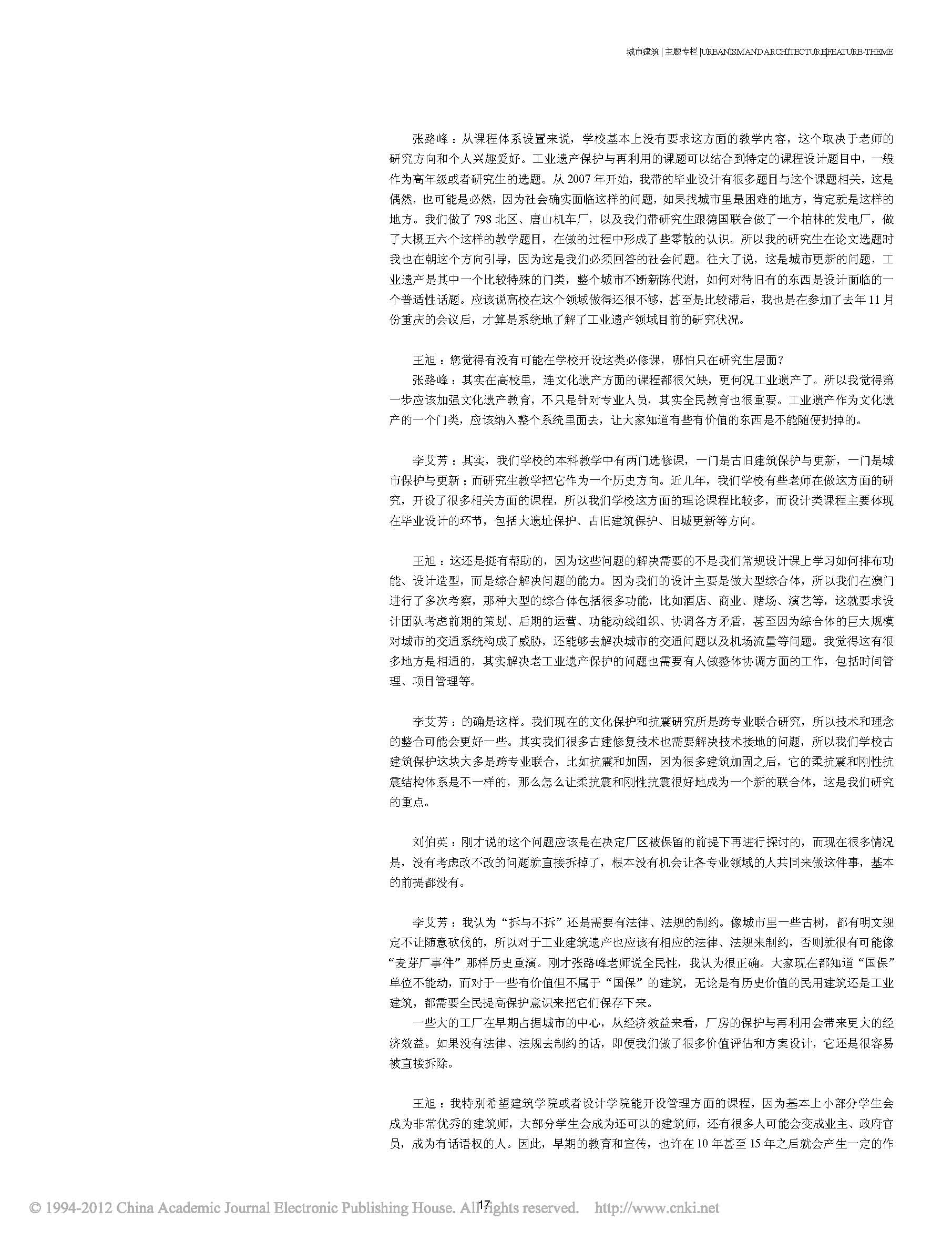 城市建筑 | 主题专栏 | URBANISM AND ARCHITECTURE | FEATURE-THEME

张路峰：从课程体系设置来说，学校基本上没有要求这方面的教学内容，这个取决于老师的研究方向和个人兴趣爱好。工业遗产保护与再利用的课题可以结合到特定的课程设计题目中，一般作为高年级或者研究生的选题。从 2007 年开始，我带的毕业设计有很多题目与这个课题相关，这是偶然，也可能是必然，因为社会确实面临这样的问题，如果找城市里最困难的地方，肯定就是这样的地方。我们做了 798 北区、唐山机车厂，以及我们带研究生跟德国联合做了一个柏林的发电厂，做了大概五六个这样的教学题目，在做的过程中形成了些零散的认识。所以我的研究生在论文选题时我也在朝这个方向引导，因为这是我们必须回答的社会问题。往大了说，这是城市更新的问题，工业遗产是其中一个比较特殊的门类，整个城市不断新陈代谢，如何对待旧有的东西是设计面临的一个普适性话题。应该说高校在这个领域做得还很不够，甚至是比较滞后，我也是在参加了去年 11 月份重庆的会议后，才算是系统地了解了工业遗产领域目前的研究状况。

王旭：您觉得有没有可能在学校开设这类必修课，哪怕只在研究生层面？

张路峰：其实在高校里，连文化遗产方面的课程都很欠缺，更何况工业遗产了。所以我觉得第一步应该加强文化遗产教育，不只是针对专业人员，其实全民教育也很重要。工业遗产作为文化遗产的一个门类，应该纳入整个系统里面去，让大家知道有些有价值的东西是不能随便扔掉的。

李艾芳：其实，我们学校的本科教学中有两门选修课，一门是古旧建筑保护与更新，一门是城市保护与更新；而研究生教学把它作为一个历史方向。近几年，我们学校有些老师在做这方面的研究，开设了很多相关方面的课程，所以我们学校这方面的理论课程比较多，而设计类课程主要体现在毕业设计的环节，包括大遗址保护、古旧建筑保护、旧城更新等方向。

王旭：这还是挺有帮助的，因为这些问题的解决需要的不是我们常规设计课上学习如何排布功能、设计造型，而是综合解决问题的能力。因为我们的设计主要是做大型综合体，所以我们在澳门进行了多次考察，那种大型的综合体包括很多功能，比如酒店、商业、赌场、演艺等，这就要求设计团队考虑前期的策划、后期的运营、功能动线组织、协调各方矛盾，甚至因为综合体的巨大规模对城市的交通系统构成了威胁，还能够去解决城市的交通问题以及机场流量等问题。我觉得这有很多地方是相通的，其实解决老工业遗产保护的问题也需要有人做整体协调方面的工作，包括时间管理、项目管理等。

李艾芳：的确是这样。我们现在的文化保护和抗震研究所是跨专业联合研究，所以技术和理念的整合可能会更好一些。其实我们很多古建修复技术也需要解决技术接地的问题，所以我们学校古建筑保护这块大多是跨专业联合，比如抗震和加固，因为很多建筑加固之后，它的柔抗震和刚性抗震结构体系是不一样的，那么怎么让柔抗震和刚性抗震很好地成为一个新的联合体，这是我们研究的重点。

刘伯英：刚才说的这个问题应该是在决定厂区被保留的前提下再进行探讨的，而现在很多情况是，没有考虑改不改的问题就直接拆掉了，根本没有机会让各专业领域的人共同来做这件事，基本的前提都没有。

李艾芳：我认为“拆与不拆”还是需要有法律、法规的制约。像城市里一些古树，都有明文规定不让随意砍伐的，所以对于工业建筑遗产也应该有相应的法律、法规来制约，否则就很有可能像“麦芽厂事件”那样历史重演。刚才张路峰老师说全民性，我认为很正确。大家现在都知道“国保”单位不能动，而对于一些有价值但不属于“国保”的建筑，无论是有历史价值的民用建筑还是工业建筑，都需要全民提高保护意识来把它们保存下来。

一些大的工厂在早期占据城市的中心，从经济效益来看，厂房的保护与再利用会带来更大的经济效益。如果没有法律、法规去制约的话，即便我们做了很多价值评估和方案设计，它还是很容易被直接拆除。

王旭：我特别希望建筑学院或者设计学院能开设管理方面的课程，因为基本上小部分学生会成为非常优秀的建筑师，大部分学生会成为还可以的建筑师，还有很多人可能会变成业主、政府官员，成为有话语权的人。因此，早期的教育和宣传，也许在 10 年甚至 15 年之后就会产生一定的作

17

© 1994-2012 China Academic Journal Electronic Publishing House. All rights reserved. http://www.cnki.net